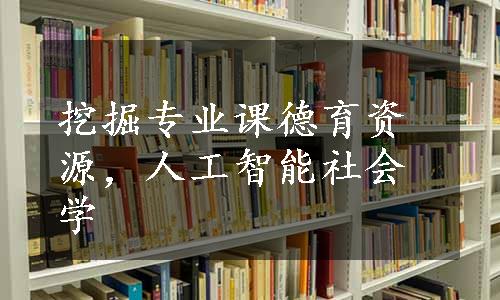 挖掘专业课德育资源，人工智能社会学